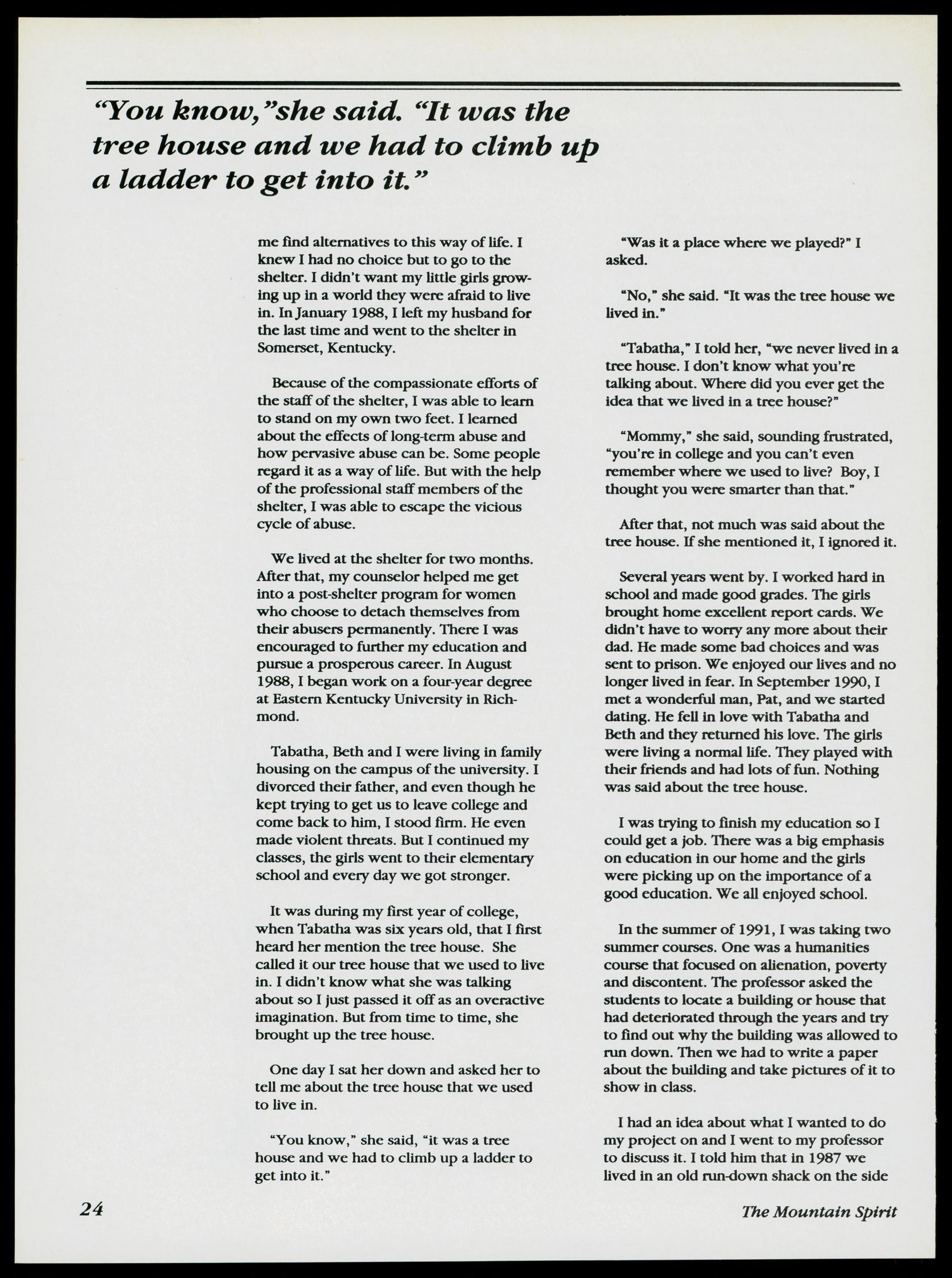 "You know,"she said. "It was the tree house and we had to climb up a ladder to get into it."

me find alternatives to this way of life. I knew I had no choice but to go to the shelter. I didn't want my little girls growing up in a world they were afraid to live in. In January 1988, I left my husband for the last time and went to the shelter in Somerset, Kentucky.

Because of the compassionate efforts of the staff of the shelter, I was able to learn to stand on my own two feet. I learned about the effects of long-term abuse and how pervasive abuse can be. Some people regard it as a way of life. But with the help of the professional staff members of the shelter, I was able to escape the vicious cycle of abuse.

We lived at the shelter for two months. After that, my counselor helped me get into a post-shelter program for women who choose to detach themselves from their abusers permanently. There I was encouraged to further my education and pursue a prosperous career. In August 1988, I began work on a four-year degree at Eastern Kentucky University in Richmond.

Tabatha, Beth and I were living in family housing on the campus of the university. I divorced their father, and even though he kept trying to get us to leave college and come back to him, I stood firm. He even made violent threats. But I continued my classes, the girls went to their elementary school and every day we got stronger.

It was during my first year of college, when Tabatha was six years old, that I first heard her mention the tree house. She called it our tree house that we used to live in. I didn't know what she was talking about so I just passed it off as an overactive imagination. But from time to time, she brought up the tree house.

One day I sat her down and asked her to tell me about the tree house that we used to live in.

"You know," she said, "it was a tree house and we had to climb up a ladder to get into it."

"Was it a place where we played?" I asked.

"No," she said. "It was the tree house we lived in."

"Tabatha," I told her, "we never lived in a tree house. I don't know what you're talking about. Where did you ever get the idea that we lived in a tree house?"

"Mommy," she said, sounding frustrated, "you're in college and you can't even remember where we used to live? Boy, I thought you were smarter than that."

After that, not much was said about the tree house. If she mentioned it, I ignored it.

Several years went by. I worked hard in school and made good grades. The girls brought home excellent report cards. We didn't have to worry any more about their dad. He made some bad choices and was sent to prison. We enjoyed our lives and no longer lived in fear. In September 1990, I met a wonderful man, Pat, and we started dating. He fell in love with Tabatha and Beth and they returned his love. The girls were living a normal life. They played with their friends and had lots of fun. Nothing was said about the tree house.

I was trying to finish my education so I could get a job. There was a big emphasis on education in our home and the girls were picking up on the importance of a good education. We all enjoyed school.

In the summer of 1991, I was taking two summer courses. One was a humanities course that focused on alienation, poverty and discontent. The professor asked the students to locate a building or house that had deteriorated through the years and try to find out why the building was allowed to run down. Then we had to write a paper about the building and take pictures of it to show in class.

I had an idea about what I wanted to do my project on and I went to my professor to discuss it. I told him that in 1987 we lived in an old run-down shack on the side

24

The Mountain Spirit